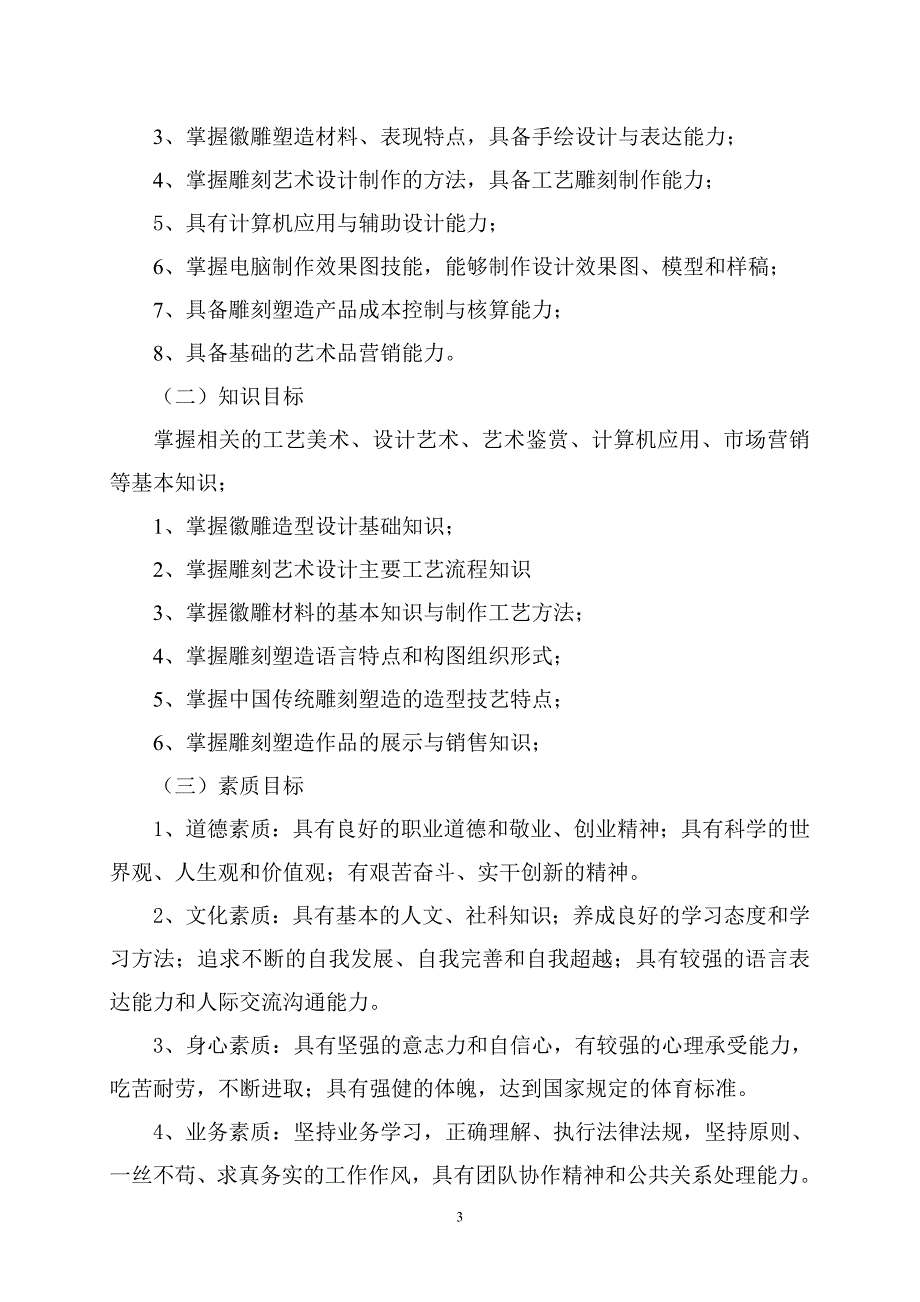 3、掌握徽雕塑造材料、表现特点，具备手绘设计与表达能力；

4、掌握雕刻艺术设计制作的方法，具备工艺雕刻制作能力；

5、具有计算机应用与辅助设计能力；

6、掌握电脑制作效果图技能，能够制作设计效果图、模型和样稿；

7、具备雕刻塑造产品成本控制与核算能力；

8、具备基础的艺术品营销能力。

（二）知识目标

掌握相关的工艺美术、设计艺术、艺术鉴赏、计算机应用、市场营销等基本知识；

1、掌握徽雕造型设计基础知识；

2、掌握雕刻艺术设计主要工艺流程知识

3、掌握徽雕材料的基本知识与制作工艺方法；

4、掌握雕刻塑造语言特点和构图组织形式；

5、掌握中国传统雕刻塑造的造型技艺特点；

6、掌握雕刻塑造作品的展示与销售知识；

（三）素质目标

1、道德素质：具有良好的职业道德和敬业、创业精神；具有科学的世界观、人生观和价值观；有艰苦奋斗、实干创新的精神。

2、文化素质：具有基本的人文、社科知识；养成良好的学习态度和学习方法；追求不断的自我发展、自我完善和自我超越；具有较强的语言表达能力和人际交流沟通能力。

3、身心素质：具有坚强的意志力和自信心，有较强的心理承受能力，吃苦耐劳，不断进取；具有强健的体魄，达到国家规定的体育标准。

4、业务素质：坚持业务学习，正确理解、执行法律法规，坚持原则、一丝不苟、求真务实的工作作风，具有团队协作精神和公共关系处理能力。

3